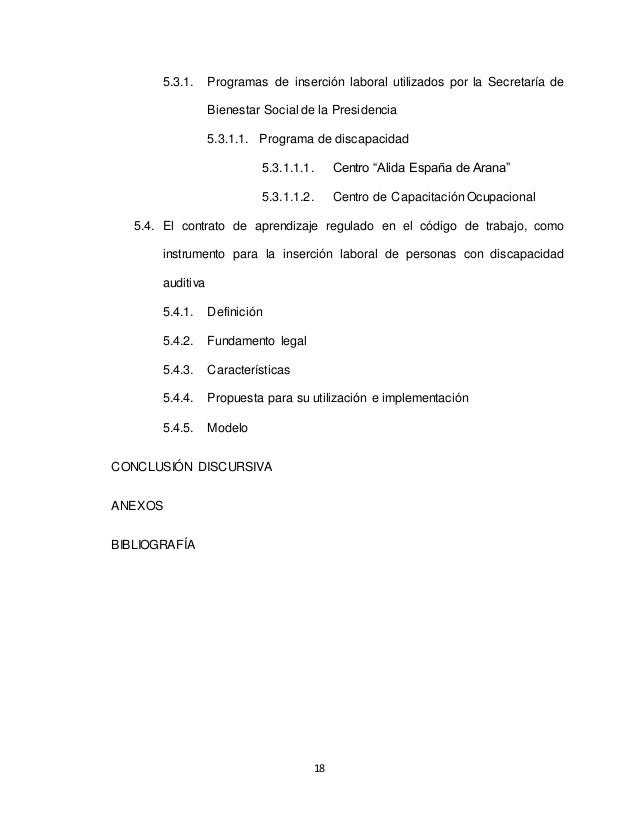 5.3.1. Programas de inserción laboral utilizados por la Secretaría de Bienestar Social de la Presidencia

5.3.1.1. Programa de discapacidad

5.3.1.1.1. Centro “Alida España de Arana”

5.3.1.1.2. Centro de Capacitación Ocupacional

5.4. El contrato de aprendizaje regulado en el código de trabajo, como instrumento para la inserción laboral de personas con discapacidad auditiva

5.4.1. Definición

5.4.2. Fundamento legal

5.4.3. Características

5.4.4. Propuesta para su utilización e implementación

5.4.5. Modelo

CONCLUSIÓN DISCURSIVA

ANEXOS

BIBLIOGRAFÍA

18